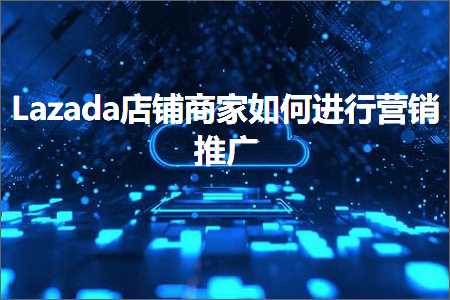 Lazada店铺商家如何进行营销推广